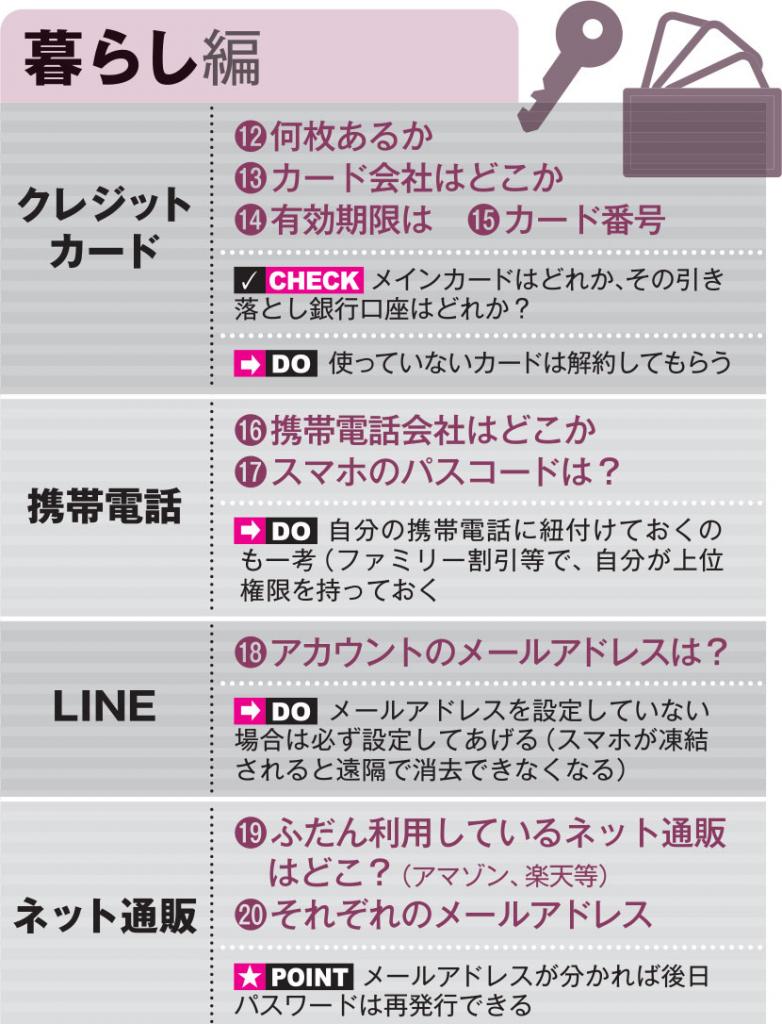 暮らし編

クレジットカード
⑫何枚あるか
⑬カード会社はどこか
⑭有効期限は　⑮カード番号
✓ CHECK メインカードはどれか、その引き落とし銀行口座はどれか？
➡ DO 使っていないカードは解約してもらう

携帯電話
⑯携帯電話会社はどこか
⑰スマホのパスコードは？
➡ DO 自分の携帯電話に紐付けておくのも一考（ファミリー割引等で、自分が上位権限を持っておく

LINE
⑱アカウントのメールアドレスは？
➡ DO メールアドレスを設定していない場合は必ず設定してあげる（スマホが凍結されると遠隔で消去できなくなる）

ネット通販
⑲ふだん利用しているネット通販はどこ？（アマゾン、楽天等）
⑳それぞれのメールアドレス
★ POINT メールアドレスが分かれば後日パスワードは再発行できる